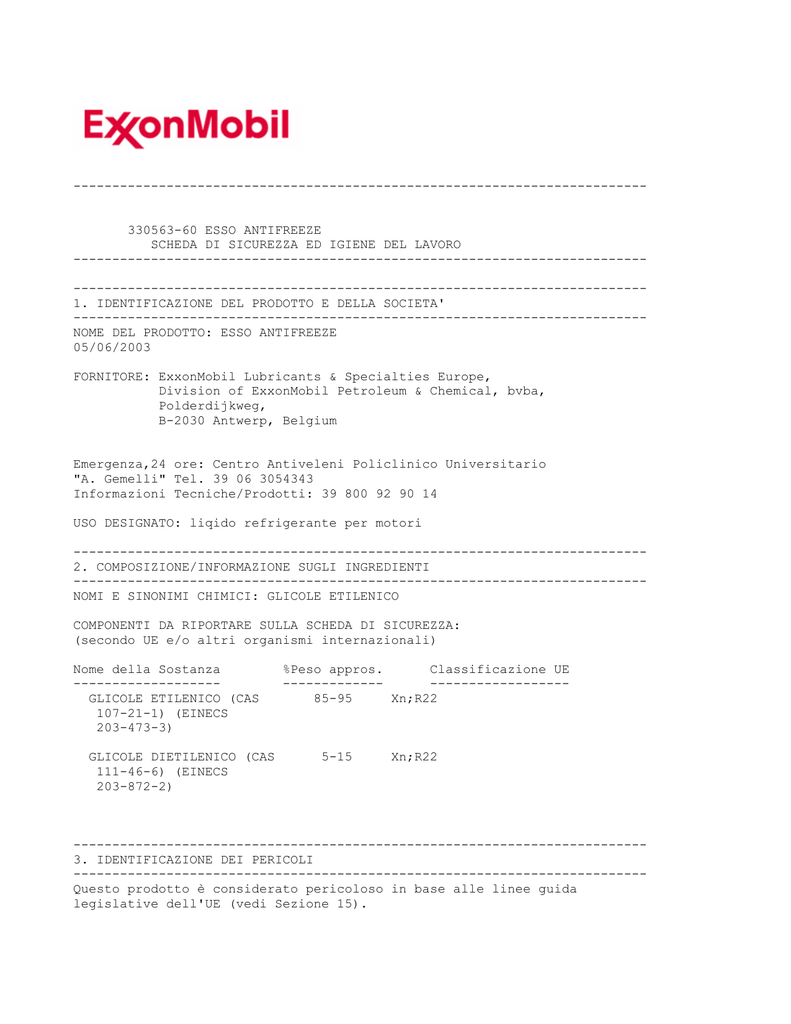 ExxonMobil

--------------------------------------------------------------------------

330563-60 ESSO ANTIFREEZE
SCHEDA DI SICUREZZA ED IGIENE DEL LAVORO
--------------------------------------------------------------------------

--------------------------------------------------------------------------
1. IDENTIFICAZIONE DEL PRODOTTO E DELLA SOCIETA'
--------------------------------------------------------------------------
NOME DEL PRODOTTO: ESSO ANTIFREEZE
05/06/2003

FORNITORE: ExxonMobil Lubricants & Specialties Europe,
Division of ExxonMobil Petroleum & Chemical, bvba,
Polderdijkweg,
B-2030 Antwerp, Belgium

Emergenza,24 ore: Centro Antiveleni Policlinico Universitario "A. Gemelli" Tel. 39 06 3054343
Informazioni Tecniche/Prodotti: 39 800 92 90 14

USO DESIGNATO: liqido refrigerante per motori

--------------------------------------------------------------------------
2. COMPOSIZIONE/INFORMAZIONE SUGLI INGREDIENTI
--------------------------------------------------------------------------
NOMI E SINONIMI CHIMICI: GLICOLE ETILENICO

COMPONENTI DA RIPORTARE SULLA SCHEDA DI SICUREZZA:
(secondo UE e/o altri organismi internazionali)

| Nome della Sostanza | %Peso appros. | Classificazione UE |
|---|---|---|
| GLICOLE ETILENICO (CAS 107-21-1) (EINECS 203-473-3) | 85-95 | Xn;R22 |
| GLICOLE DIETILENICO (CAS 111-46-6) (EINECS 203-872-2) | 5-15 | Xn;R22 |

--------------------------------------------------------------------------
3. IDENTIFICAZIONE DEI PERICOLI
--------------------------------------------------------------------------
Questo prodotto è considerato pericoloso in base alle linee guida legislative dell'UE (vedi Sezione 15).